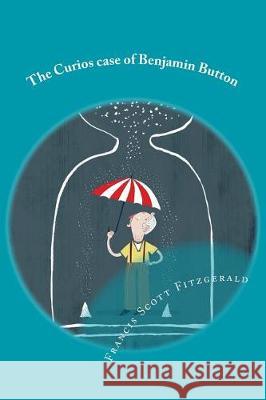 The Curios case of Benjamin Button

Francis Scott Fitzgerald

Kraina Książek